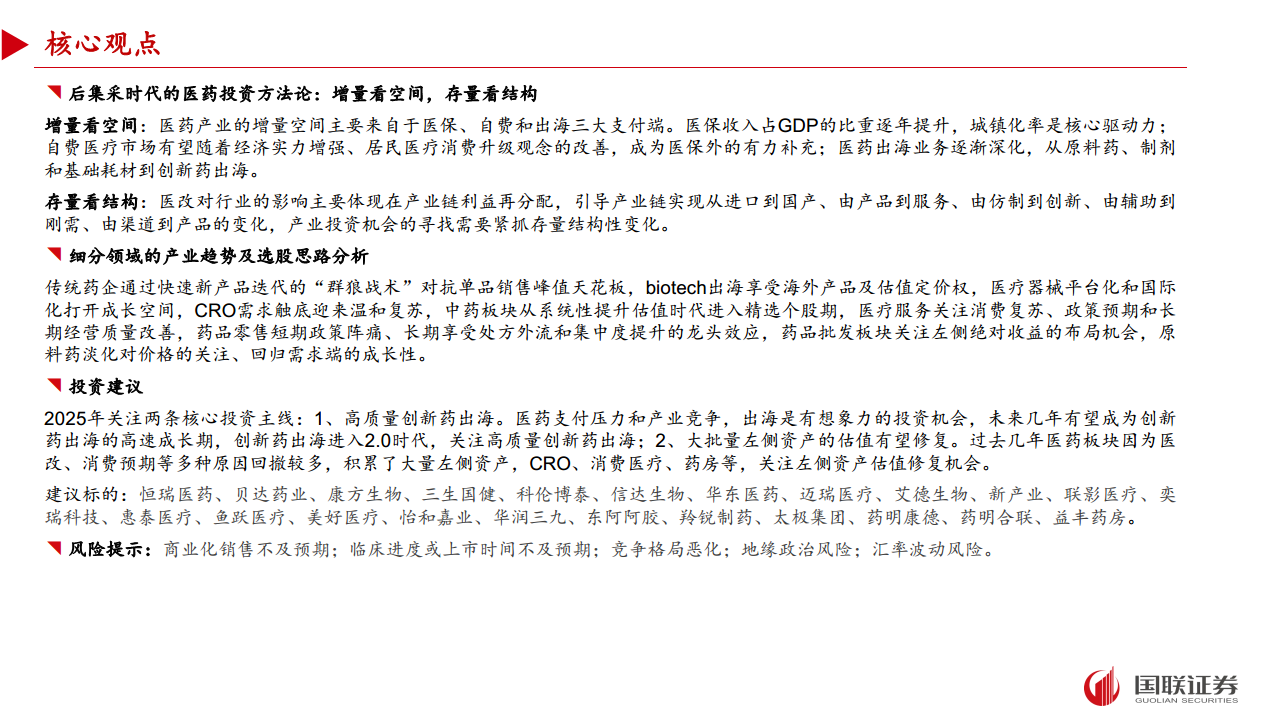 核心观点

后集采时代的医药投资方法论：增量看空间，存量看结构

增量看空间：医药产业的增量空间主要来自于医保、自费和出海三大支付端。医保收入占GDP的比重逐年提升，城镇化率是核心驱动力；自费医疗市场有望随着经济实力增强、居民医疗消费升级观念的改善，成为医保外的有力补充；医药出海业务逐渐深化，从原料药、制剂和基础耗材到创新药出海。

存量看结构：医改对行业的影响主要体现在产业链利益再分配，引导产业链实现从进口到国产、由产品到服务、由仿制到创新、由辅助到刚需、由渠道到产品的变化，产业投资机会的寻找需要紧抓存量结构性变化。

细分领域的产业趋势及选股思路分析

传统药企通过快速新产品迭代的“群狼战术”对抗单品销售峰值天花板，biotech出海享受海外产品及估值定价权，医疗器械平台化和国际化打开成长空间，CRO需求触底迎来温和复苏，中药板块从系统性提升估值时代进入精选个股期，医疗服务关注消费复苏、政策预期和长期经营质量改善，药品零售短期政策阵痛、长期享受处方外流和集中度提升的龙头效应，药品批发板块关注左侧绝对收益的布局机会，原料药淡化对价格的关注、回归需求端的成长性。

投资建议

2025年关注两条核心投资主线：1、高质量创新药出海。医药支付压力和产业竞争，出海是有想象力的投资机会，未来几年有望成为创新药出海的高速成长期，创新药出海进入2.0时代，关注高质量创新药出海；2、大批量左侧资产的估值有望修复。过去几年医药板块因为医改、消费预期等多种原因回撤较多，积累了大量左侧资产，CRO、消费医疗、药房等，关注左侧资产估值修复机会。

建议标的：恒瑞医药、贝达药业、康方生物、三生国健、科伦博泰、信达生物、华东医药、迈瑞医疗、艾德生物、新产业、联影医疗、奕瑞科技、惠泰医疗、鱼跃医疗、美好医疗、怡和嘉业、华润三九、东阿阿胶、羚锐制药、太极集团、药明康德、药明合联、益丰药房。

风险提示：商业化销售不及预期；临床进度或上市时间不及预期；竞争格局恶化；地缘政治风险；汇率波动风险。

国联证券
GUOLIAN SECURITIES